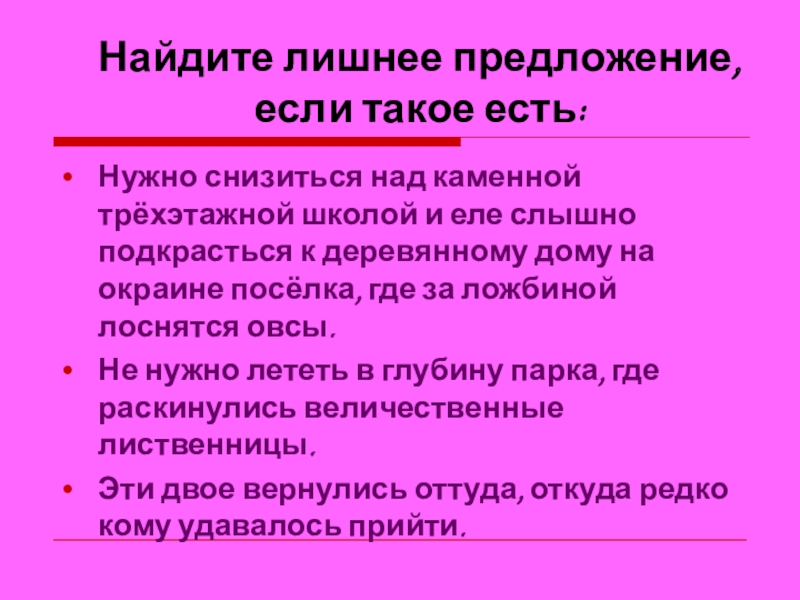 Найдите лишнее предложение, если такое есть:

• Нужно снизиться над каменной трёхэтажной школой и еле слышно подкрасться к деревянному дому на окраине посёлка, где за ложбиной лоснятся овсы.
• Не нужно лететь в глубину парка, где раскинулись величественные лиственницы.
• Эти двое вернулись оттуда, откуда редко кому удавалось прийти.